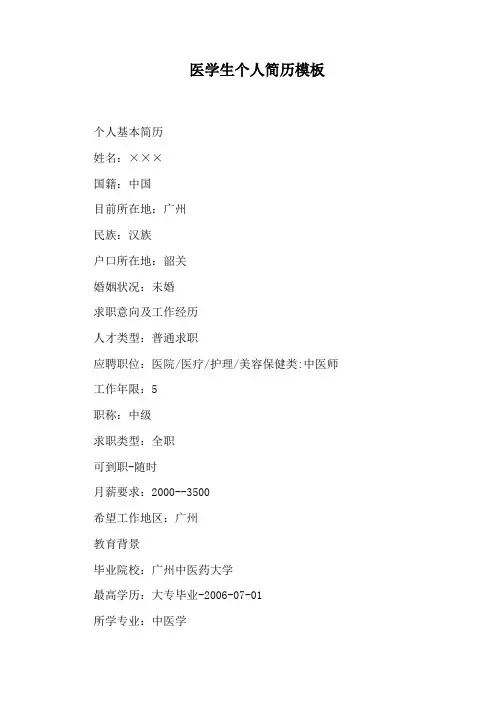 医学生个人简历模板

个人基本简历

姓名：×××

国籍：中国

目前所在地：广州

民族：汉族

户口所在地：韶关

婚姻状况：未婚

求职意向及工作经历

人才类型：普通求职

应聘职位：医院/医疗/护理/美容保健类:中医师

工作年限：5

职称：中级

求职类型：全职

可到职-随时

月薪要求：2000--3500

希望工作地区：广州

教育背景

毕业院校：广州中医药大学

最高学历：大专毕业-2006-07-01

所学专业：中医学